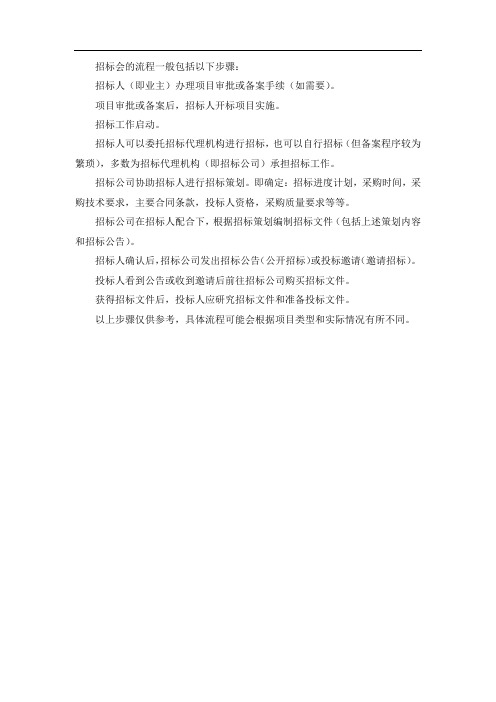 招标会的流程一般包括以下步骤：

招标人（即业主）办理项目审批或备案手续（如需要）。

项目审批或备案后，招标人开标项目实施。

招标工作启动。

招标人可以委托招标代理机构进行招标，也可以自行招标（但备案程序较为繁琐），多数为招标代理机构（即招标公司）承担招标工作。

招标公司协助招标人进行招标策划。即确定：招标进度计划，采购时间，采购技术要求，主要合同条款，投标人资格，采购质量要求等等。

招标公司在招标人配合下，根据招标策划编制招标文件（包括上述策划内容和招标公告）。

招标人确认后，招标公司发出招标公告（公开招标）或投标邀请（邀请招标）。

投标人看到公告或收到邀请后前往招标公司购买招标文件。

获得招标文件后，投标人应研究招标文件和准备投标文件。

以上步骤仅供参考，具体流程可能会根据项目类型和实际情况有所不同。